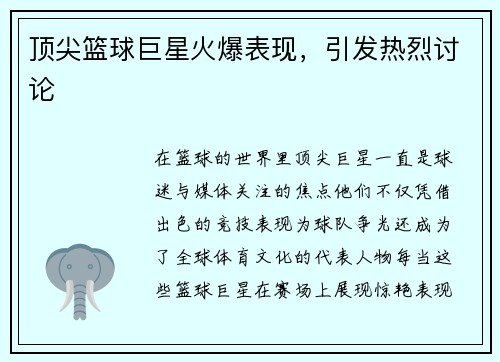 顶尖篮球巨星火爆表现，引发热烈讨论

在篮球的世界里顶尖巨星一直是球迷与媒体关注的焦点他们不仅凭借出色的竞技表现为球队争光还成为了全球体育文化的代表人物每当这些篮球巨星在赛场上展现惊艳表现